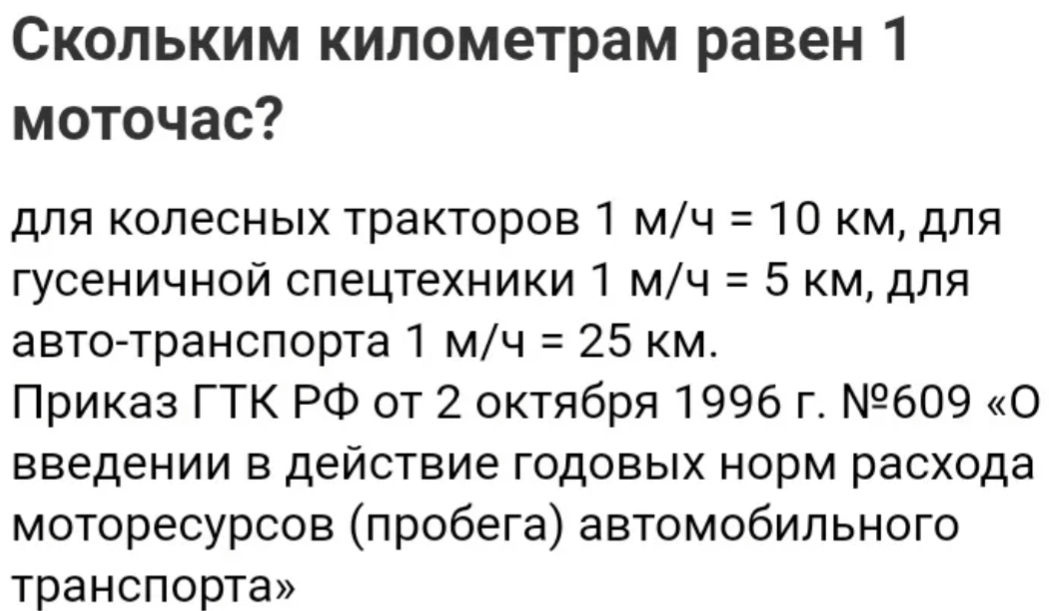 Скольким километрам равен 1 моточас?

для колесных тракторов 1 м/ч = 10 км, для гусеничной спецтехники 1 м/ч = 5 км, для авто-транспорта 1 м/ч = 25 км.
Приказ ГТК РФ от 2 октября 1996 г. №609 «О введении в действие годовых норм расхода моторесурсов (пробега) автомобильного транспорта»